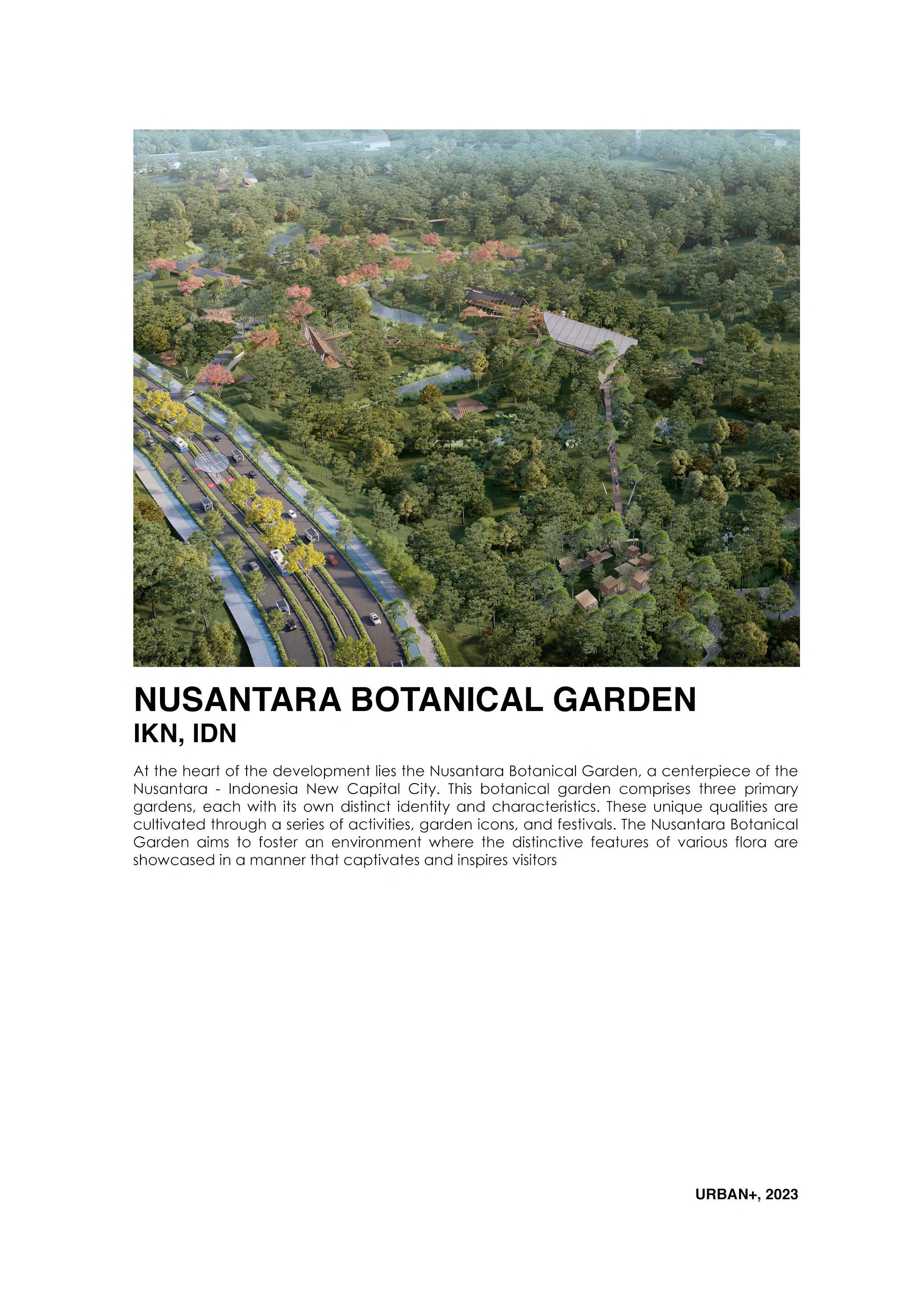 NUSANTARA BOTANICAL GARDEN
IKN, IDN

At the heart of the development lies the Nusantara Botanical Garden, a centerpiece of the Nusantara - Indonesia New Capital City. This botanical garden comprises three primary gardens, each with its own distinct identity and characteristics. These unique qualities are cultivated through a series of activities, garden icons, and festivals. The Nusantara Botanical Garden aims to foster an environment where the distinctive features of various flora are showcased in a manner that captivates and inspires visitors

URBAN+, 2023